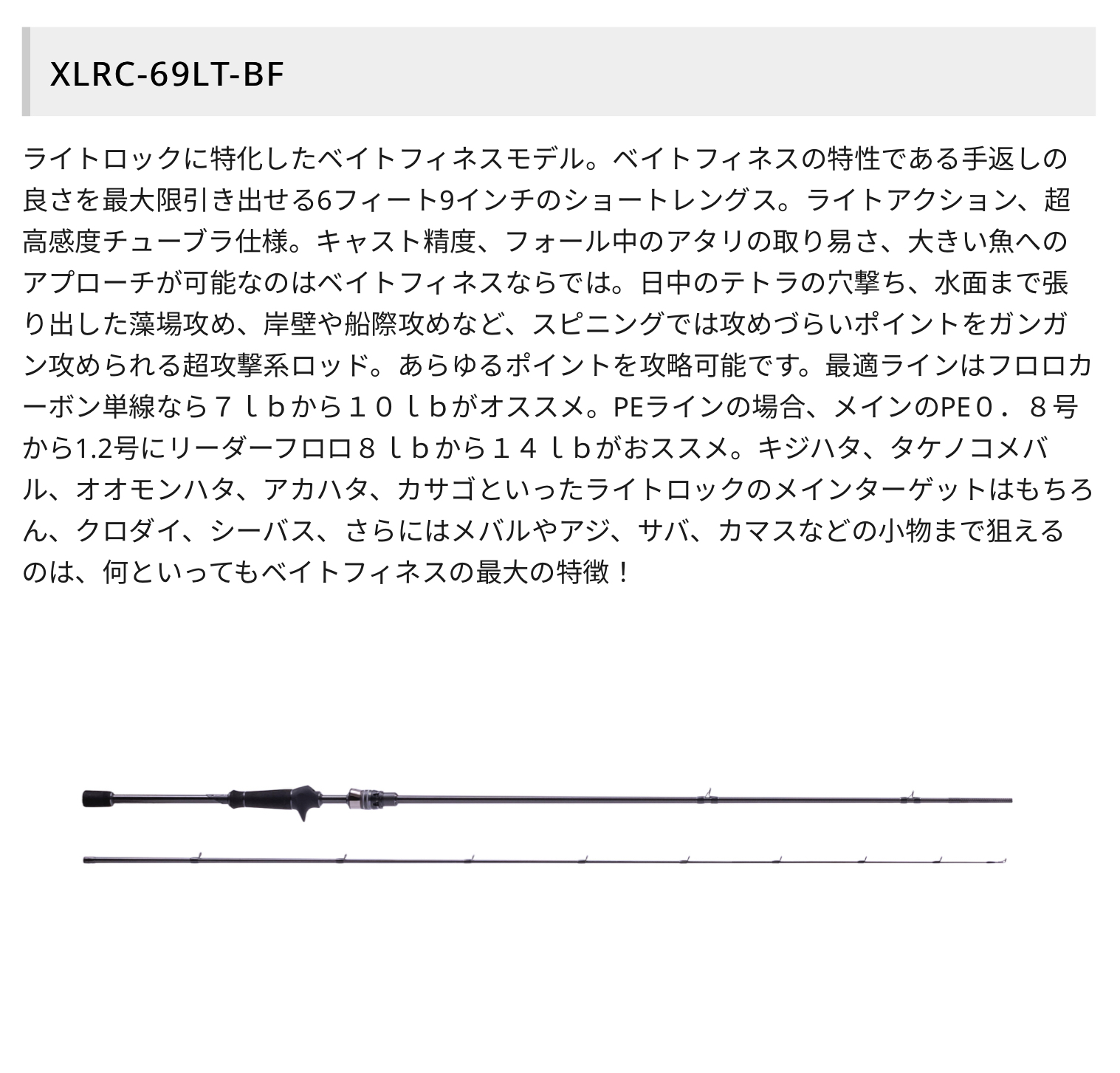 XLRC-69LT-BF

ライトロックに特化したベイトフィネスモデル。ベイトフィネスの特性である手返しの良さを最大限引き出せる6フィート9インチのショートレングス。ライトアクション、超高感度チューブラ仕様。キャスト精度、フォール中のアタリの取り易さ、大きい魚へのアプローチが可能なのはベイトフィネスならでは。日中のテトラの穴撃ち、水面まで張り出した藻場攻め、岸壁や船際攻めなど、スピニングでは攻めづらいポイントをガンガン攻められる超攻撃系ロッド。あらゆるポイントを攻略可能です。最適ラインはフロロカーボン単線なら７ｌｂから１０ｌｂがオススメ。PEラインの場合、メインのPE０．８号から1.2号にリーダーフロロ８ｌｂから１４ｌｂがおススメ。キジハタ、タケノコメバル、オオモンハタ、アカハタ、カサゴといったライトロックのメインターゲットはもちろん、クロダイ、シーバス、さらにはメバルやアジ、サバ、カマスなどの小物まで狙えるのは、何といってもベイトフィネスの最大の特徴！